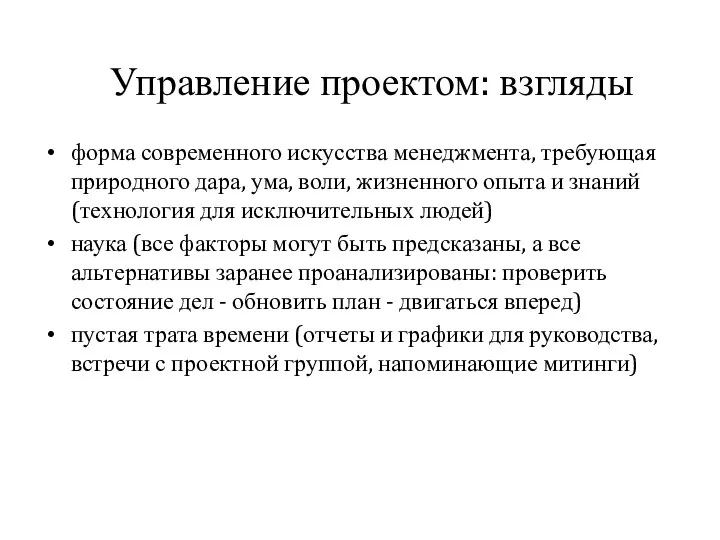 Управление проектом: взгляды

• форма современного искусства менеджмента, требующая природного дара, ума, воли, жизненного опыта и знаний (технология для исключительных людей)
• наука (все факторы могут быть предсказаны, а все альтернативы заранее проанализированы: проверить состояние дел - обновить план - двигаться вперед)
• пустая трата времени (отчеты и графики для руководства, встречи с проектной группой, напоминающие митинги)